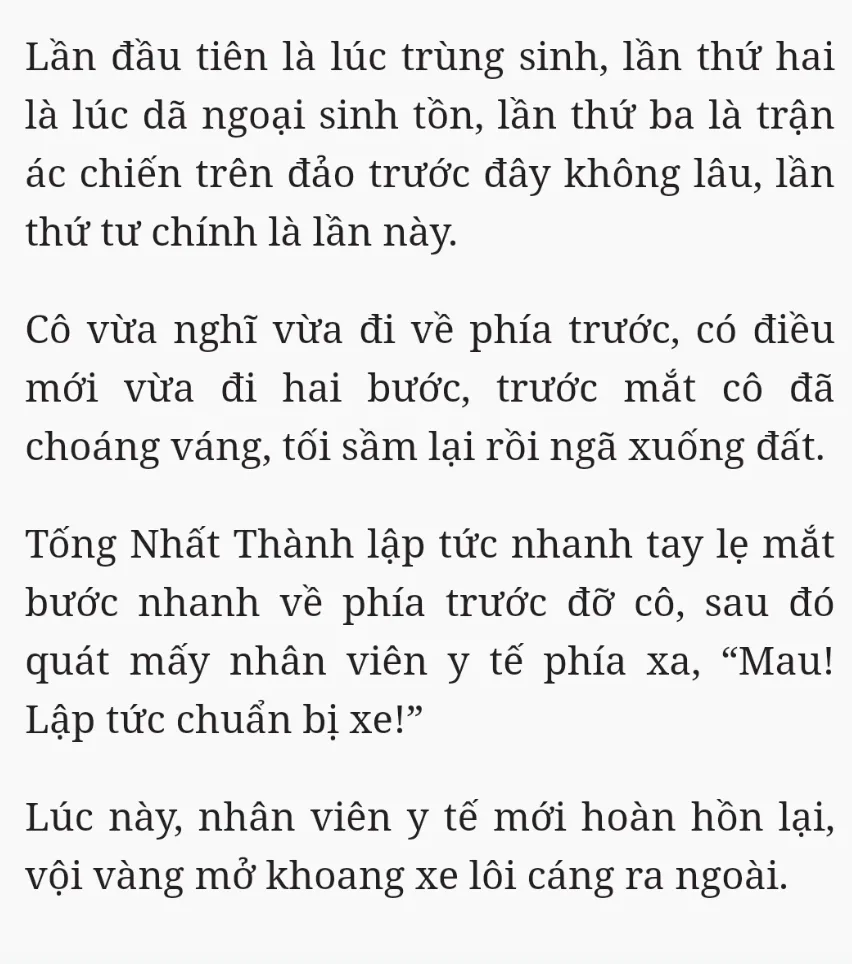 Lần đầu tiên là lúc trùng sinh, lần thứ hai là lúc dã ngoại sinh tồn, lần thứ ba là trận ác chiến trên đảo trước đây không lâu, lần thứ tư chính là lần này.

Cô vừa nghĩ vừa đi về phía trước, có điều mới vừa đi hai bước, trước mắt cô đã choáng váng, tối sầm lại rồi ngã xuống đất.

Tống Nhất Thành lập tức nhanh tay lẹ mắt bước nhanh về phía trước đỡ cô, sau đó quát mấy nhân viên y tế phía xa, “Mau! Lập tức chuẩn bị xe!”

Lúc này, nhân viên y tế mới hoàn hồn lại, vội vàng mở khoang xe lôi cáng ra ngoài.